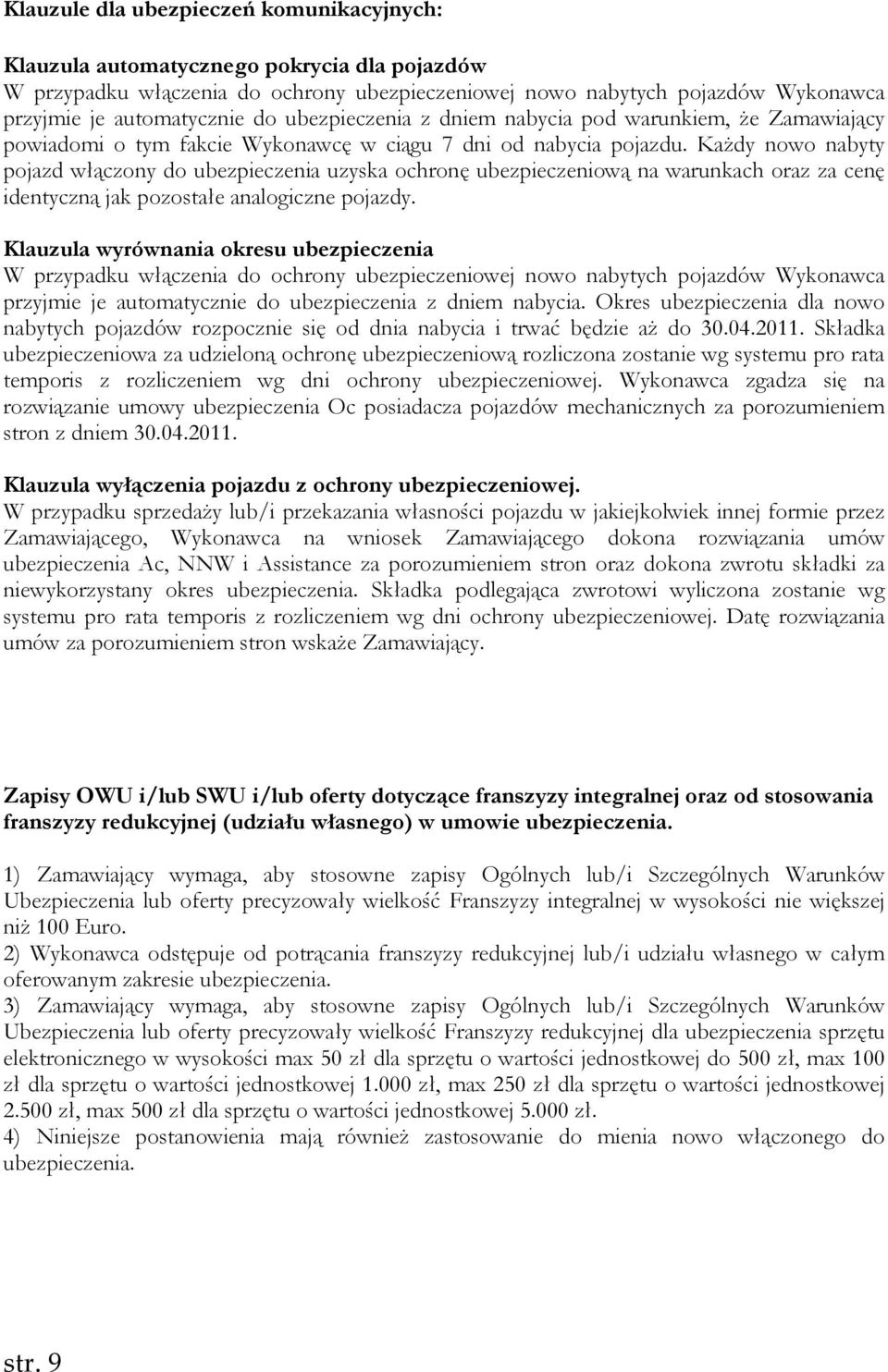 Klauzule dla ubezpieczeń komunikacyjnych:

Klauzula automatycznego pokrycia dla pojazdów
W przypadku włączenia do ochrony ubezpieczeniowej nowo nabytych pojazdów Wykonawca przyjmie je automatycznie do ubezpieczenia z dniem nabycia pod warunkiem, że Zamawiający powiadomi o tym fakcie Wykonawcę w ciągu 7 dni od nabycia pojazdu. Każdy nowo nabyty pojazd włączony do ubezpieczenia uzyska ochronę ubezpieczeniową na warunkach oraz za cenę identyczną jak pozostałe analogiczne pojazdy.

Klauzula wyrównania okresu ubezpieczenia
W przypadku włączenia do ochrony ubezpieczeniowej nowo nabytych pojazdów Wykonawca przyjmie je automatycznie do ubezpieczenia z dniem nabycia. Okres ubezpieczenia dla nowo nabytych pojazdów rozpocznie się od dnia nabycia i trwać będzie aż do 30.04.2011. Składka ubezpieczeniowa za udzieloną ochronę ubezpieczeniową rozliczona zostanie wg systemu pro rata temporis z rozliczeniem wg dni ochrony ubezpieczeniowej. Wykonawca zgadza się na rozwiązanie umowy ubezpieczenia Oc posiadacza pojazdów mechanicznych za porozumieniem stron z dniem 30.04.2011.

Klauzula wyłączenia pojazdu z ochrony ubezpieczeniowej.
W przypadku sprzedaży lub/i przekazania własności pojazdu w jakiejkolwiek innej formie przez Zamawiającego, Wykonawca na wniosek Zamawiającego dokona rozwiązania umów ubezpieczenia Ac, NNW i Assistance za porozumieniem stron oraz dokona zwrotu składki za niewykorzystany okres ubezpieczenia. Składka podlegająca zwrotowi wyliczona zostanie wg systemu pro rata temporis z rozliczeniem wg dni ochrony ubezpieczeniowej. Datę rozwiązania umów za porozumieniem stron wskaże Zamawiający.

Zapisy OWU i/lub SWU i/lub oferty dotyczące franszyzy integralnej oraz od stosowania franszyzy redukcyjnej (udziału własnego) w umowie ubezpieczenia.

1) Zamawiający wymaga, aby stosowne zapisy Ogólnych lub/i Szczególnych Warunków Ubezpieczenia lub oferty precyzowały wielkość Franszyzy integralnej w wysokości nie większej niż 100 Euro.
2) Wykonawca odstępuje od potrącania franszyzy redukcyjnej lub/i udziału własnego w całym oferowanym zakresie ubezpieczenia.
3) Zamawiający wymaga, aby stosowne zapisy Ogólnych lub/i Szczególnych Warunków Ubezpieczenia lub oferty precyzowały wielkość Franszyzy redukcyjnej dla ubezpieczenia sprzętu elektronicznego w wysokości max 50 zł dla sprzętu o wartości jednostkowej do 500 zł, max 100 zł dla sprzętu o wartości jednostkowej 1.000 zł, max 250 zł dla sprzętu o wartości jednostkowej 2.500 zł, max 500 zł dla sprzętu o wartości jednostkowej 5.000 zł.
4) Niniejsze postanowienia mają również zastosowanie do mienia nowo włączonego do ubezpieczenia.

str. 9